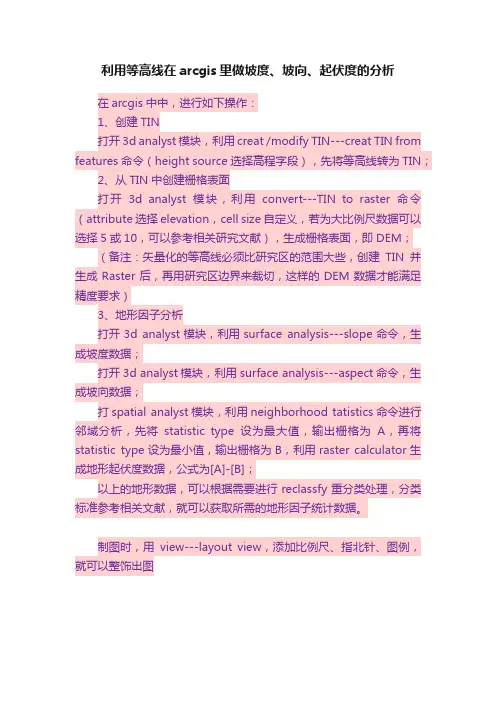 利用等高线在 arcgis 里做坡度、坡向、起伏度的分析

在 arcgis 中中，进行如下操作：

1、创建 TIN

打开 3d analyst 模块，利用 creat /modify TIN---creat TIN from features 命令（height source 选择高程字段），先将等高线转为 TIN；

2、从 TIN 中创建栅格表面

打开 3d analyst 模块，利用 convert---TIN to raster 命令（attribute 选择 elevation，cell size 自定义，若为大比例尺数据可以选择 5 或 10，可以参考相关研究文献），生成栅格表面，即 DEM；

（备注：矢量化的等高线必须比研究区的范围大些，创建 TIN 并生成 Raster 后，再用研究区边界来裁切，这样的 DEM 数据才能满足精度要求）

3、地形因子分析

打开 3d analyst 模块，利用 surface analysis---slope 命令，生成坡度数据；

打开 3d analyst 模块，利用 surface analysis---aspect 命令，生成坡向数据；

打 spatial analyst 模块，利用 neighborhood tatistics 命令进行邻域分析，先将 statistic type 设为最大值，输出栅格为 A，再将 statistic type 设为最小值，输出栅格为 B，利用 raster calculator 生成地形起伏度数据，公式为[A]-[B]；

以上的地形数据，可以根据需要进行 reclassfy 重分类处理，分类标准参考相关文献，就可以获取所需的地形因子统计数据。

制图时，用 view---layout view，添加比例尺、指北针、图例，就可以整饰出图